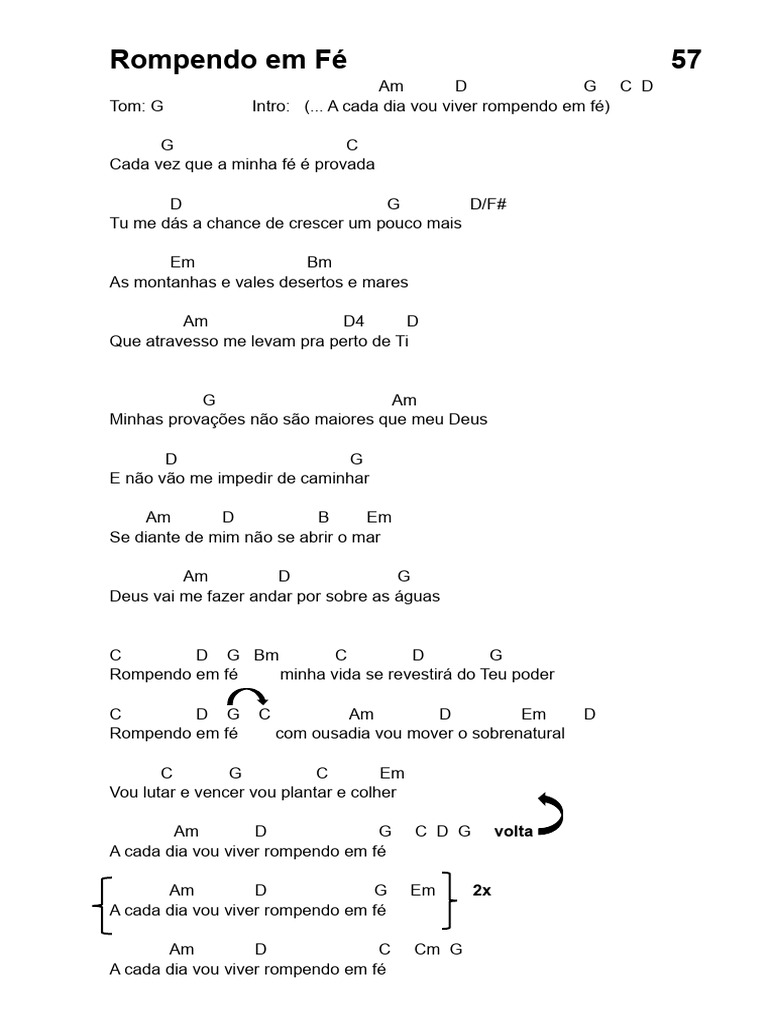 Rompendo em Fé 57

Am D G C D
Tom: G Intro: (... A cada dia vou viver rompendo em fé)

G C
Cada vez que a minha fé é provada

D G D/F#
Tu me dás a chance de crescer um pouco mais

Em Bm
As montanhas e vales desertos e mares

Am D4 D
Que atravesso me levam pra perto de Ti

G Am
Minhas provações não são maiores que meu Deus

D G
E não vão me impedir de caminhar

Am D B Em
Se diante de mim não se abrir o mar

Am D G
Deus vai me fazer andar por sobre as águas

C D G Bm C D G
Rompendo em fé minha vida se revestirá do Teu poder

C D G C Am D Em D
Rompendo em fé com ousadia vou mover o sobrenatural

C G C Em
Vou lutar e vencer vou plantar e colher

Am D G C D G volta
A cada dia vou viver rompendo em fé

Am D G Em 2x
A cada dia vou viver rompendo em fé

Am D C Cm G
A cada dia vou viver rompendo em fé